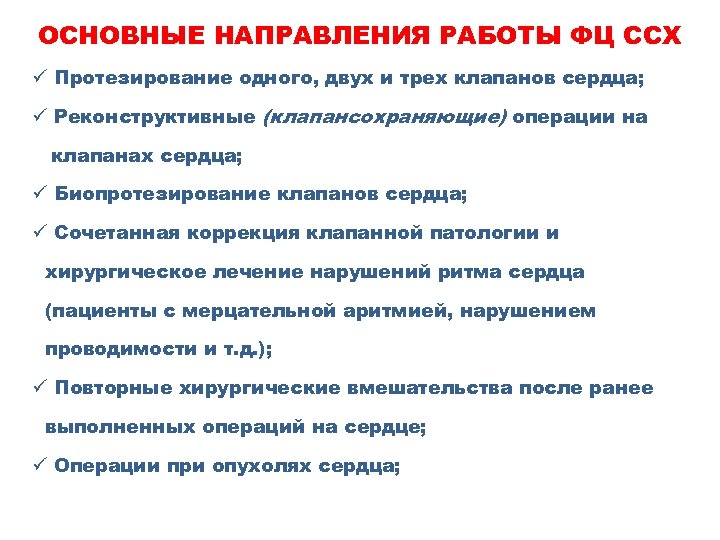 ОСНОВНЫЕ НАПРАВЛЕНИЯ РАБОТЫ ФЦ ССХ

✓ Протезирование одного, двух и трех клапанов сердца;

✓ Реконструктивные (клапансохраняющие) операции на клапанах сердца;

✓ Биопротезирование клапанов сердца;

✓ Сочетанная коррекция клапанной патологии и хирургическое лечение нарушений ритма сердца (пациенты с мерцательной аритмией, нарушением проводимости и т.д.);

✓ Повторные хирургические вмешательства после ранее выполненных операций на сердце;

✓ Операции при опухолях сердца;